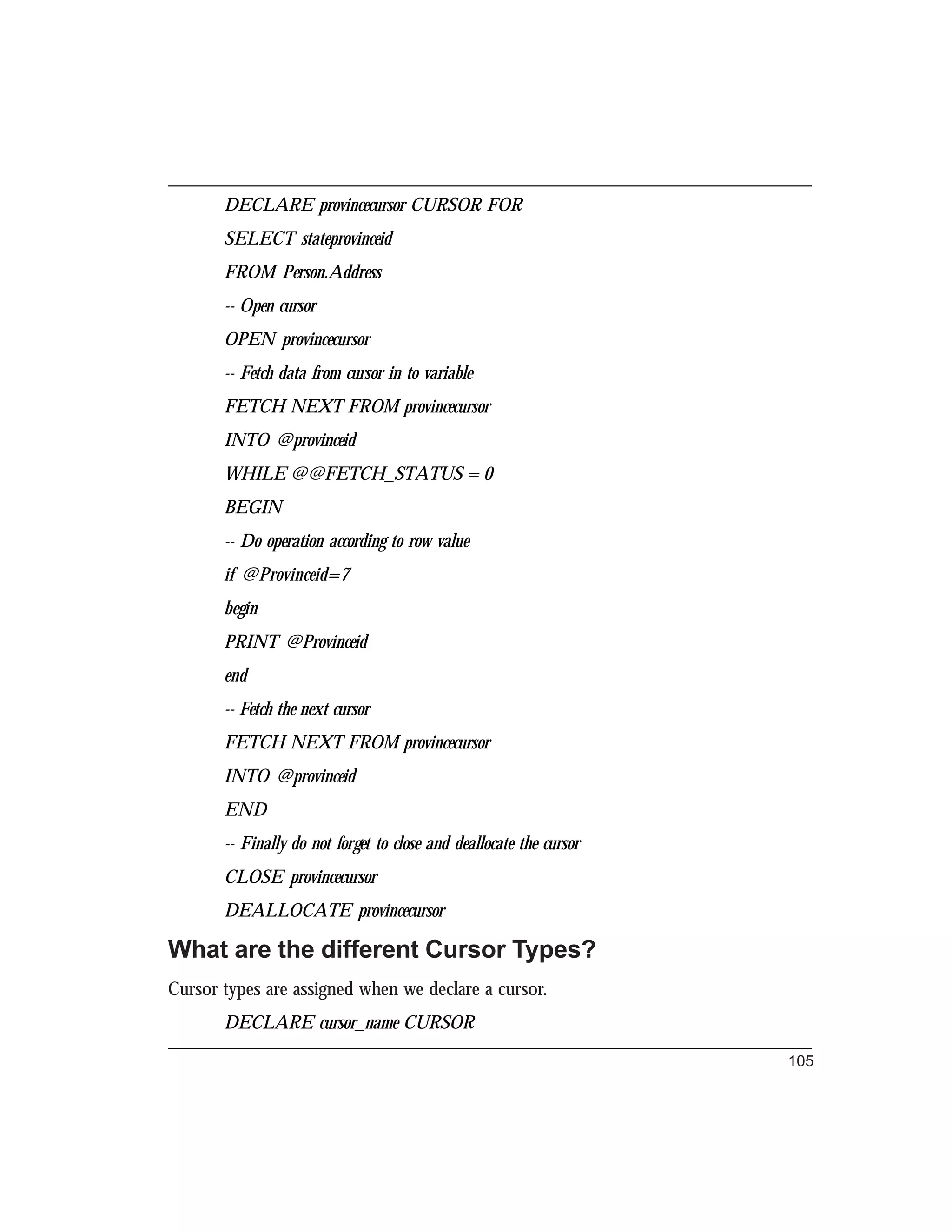 DECLARE provincecursor CURSOR FOR

SELECT stateprovinceid

FROM Person.Address

-- Open cursor

OPEN provincecursor

-- Fetch data from cursor in to variable

FETCH NEXT FROM provincecursor

INTO @provinceid

WHILE @@FETCH_STATUS = 0

BEGIN

-- Do operation according to row value

if @Provinceid=7

begin

PRINT @Provinceid

end

-- Fetch the next cursor

FETCH NEXT FROM provincecursor

INTO @provinceid

END

-- Finally do not forget to close and deallocate the cursor

CLOSE provincecursor

DEALLOCATE provincecursor

What are the different Cursor Types?

Cursor types are assigned when we declare a cursor.

DECLARE cursor_name CURSOR

105